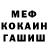 МЕФ
КОКАИН
ГАШИШ